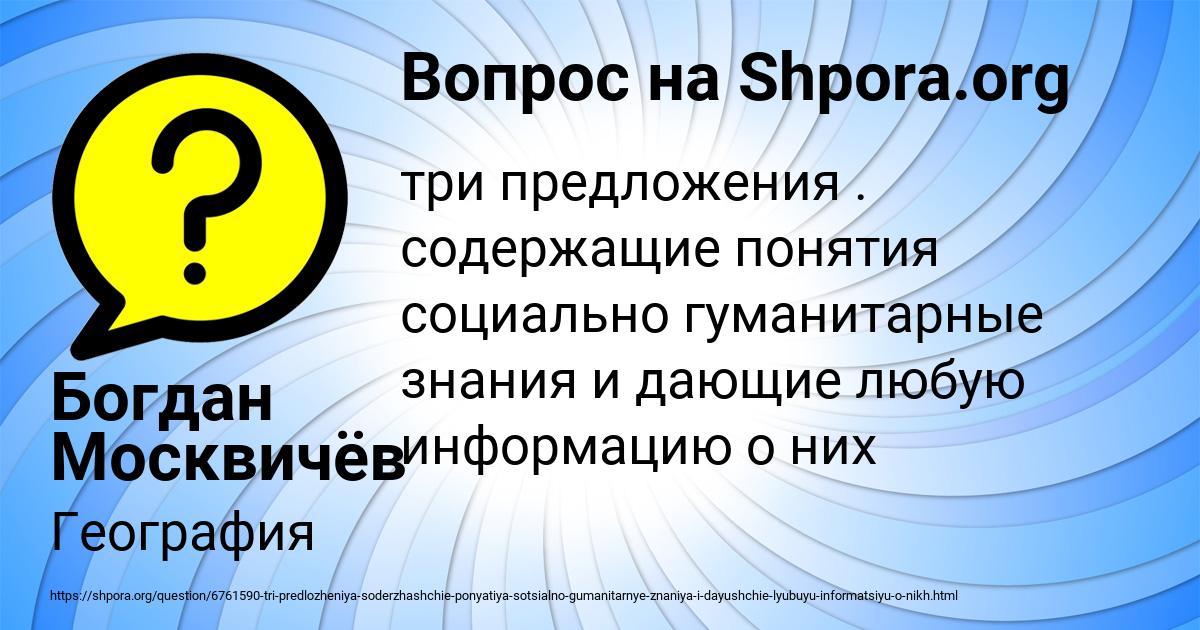 Вопрос на Shpora.org

три предложения . содержащие понятия социально гуманитарные знания и дающие любую информацию о них

Богдан Москвичёв

География

https://shpora.org/question/6761590-tri-predlozheniya-soderzhashchie-ponyatiya-sotsialno-gumanitarnye-znaniya-i-dayushchie-lyubuyu-informatsiyu-o-nikh.html